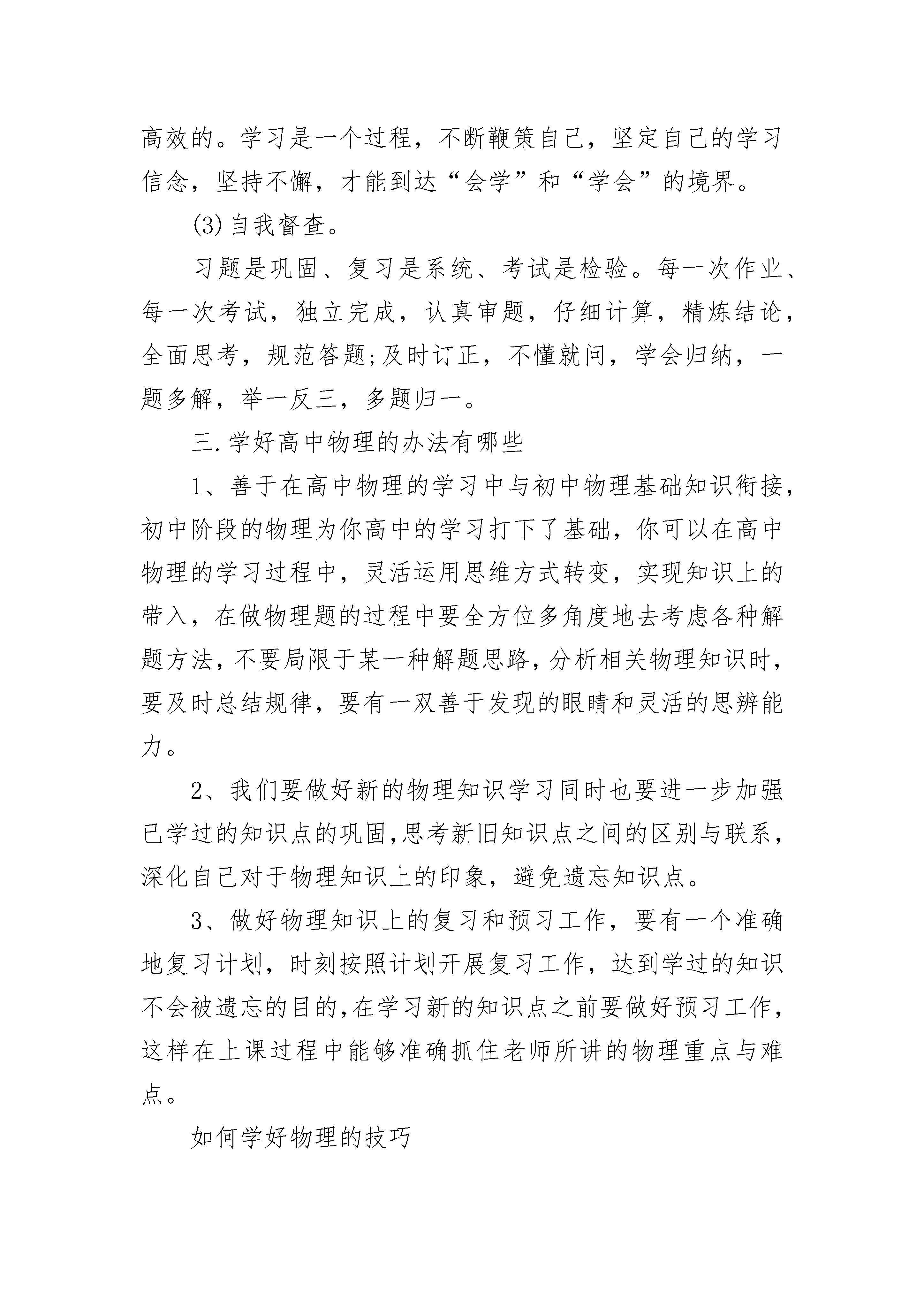 高效的。学习是一个过程，不断鞭策自己，坚定自己的学习信念，坚持不懈，才能到达“会学”和“学会”的境界。

(3)自我督查。

习题是巩固、复习是系统、考试是检验。每一次作业、每一次考试，独立完成，认真审题，仔细计算，精炼结论，全面思考，规范答题;及时订正，不懂就问，学会归纳，一题多解，举一反三，多题归一。

三.学好高中物理的办法有哪些

1、善于在高中物理的学习中与初中物理基础知识衔接，初中阶段的物理为你高中的学习打下了基础，你可以在高中物理的学习过程中，灵活运用思维方式转变，实现知识上的带入，在做物理题的过程中要全方位多角度地去考虑各种解题方法，不要局限于某一种解题思路，分析相关物理知识时，要及时总结规律，要有一双善于发现的眼睛和灵活的思辨能力。

2、我们要做好新的物理知识学习同时也要进一步加强已学过的知识点的巩固，思考新旧知识点之间的区别与联系，深化自己对于物理知识上的印象，避免遗忘知识点。

3、做好物理知识上的复习和预习工作，要有一个准确地复习计划，时刻按照计划开展复习工作，达到学过的知识不会被遗忘的目的，在学习新的知识点之前要做好预习工作，这样在上课过程中能够准确抓住老师所讲的物理重点与难点。

如何学好物理的技巧